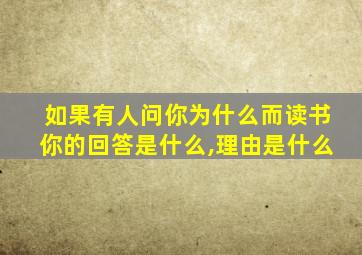 如果有人问你为什么而读书你的回答是什么,理由是什么